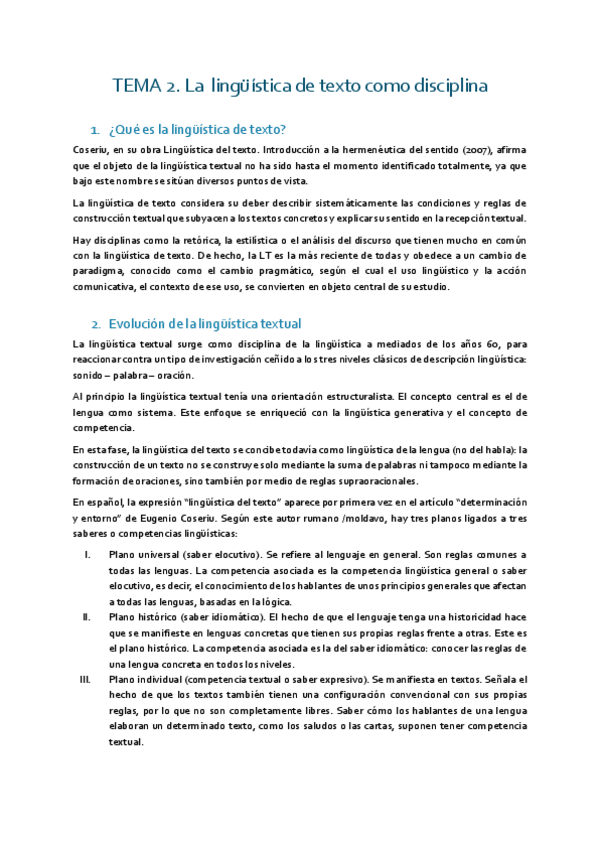 TEMA 2. La lingüística de texto como disciplina

1. ¿Qué es la lingüística de texto?

Coseriu, en su obra Lingüística del texto. Introducción a la hermenéutica del sentido (2007), afirma que el objeto de la lingüística textual no ha sido hasta el momento identificado totalmente, ya que bajo este nombre se sitúan diversos puntos de vista.

La lingüística de texto considera su deber describir sistemáticamente las condiciones y reglas de construcción textual que subyacen a los textos concretos y explicar su sentido en la recepción textual.

Hay disciplinas como la retórica, la estilística o el análisis del discurso que tienen mucho en común con la lingüística de texto. De hecho, la LT es la más reciente de todas y obedece a un cambio de paradigma, conocido como el cambio pragmático, según el cual el uso lingüístico y la acción comunicativa, el contexto de ese uso, se convierten en objeto central de su estudio.

2. Evolución de la lingüística textual

La lingüística textual surge como disciplina de la lingüística a mediados de los años 60, para reaccionar contra un tipo de investigación ceñido a los tres niveles clásicos de descripción lingüística: sonido – palabra – oración.

Al principio la lingüística textual tenía una orientación estructuralista. El concepto central es el de lengua como sistema. Este enfoque se enriqueció con la lingüística generativa y el concepto de competencia.

En esta fase, la lingüística del texto se concibe todavía como lingüística de la lengua (no del habla): la construcción de un texto no se construye solo mediante la suma de palabras ni tampoco mediante la formación de oraciones, sino también por medio de reglas supraoracionales.

En español, la expresión "lingüística del texto" aparece por primera vez en el artículo "determinación y entorno" de Eugenio Coseriu. Según este autor rumano /moldavo, hay tres planos ligados a tres saberes o competencias lingüísticas:

I. Plano universal (saber elocutivo). Se refiere al lenguaje en general. Son reglas comunes a todas las lenguas. La competencia asociada es la competencia lingüística general o saber elocutivo, es decir, el conocimiento de los hablantes de unos principios generales que afectan a todas las lenguas, basadas en la lógica.

II. Plano histórico (saber idiomático). El hecho de que el lenguaje tenga una historicidad hace que se manifieste en lenguas concretas que tienen sus propias reglas frente a otras. Este es el plano histórico. La competencia asociada es la del saber idiomático: conocer las reglas de una lengua concreta en todos los niveles.

III. Plano individual (competencia textual o saber expresivo). Se manifiesta en textos. Señala el hecho de que los textos también tienen una configuración convencional con sus propias reglas, por lo que no son completamente libres. Saber cómo los hablantes de una lengua elaboran un determinado texto, como los saludos o las cartas, suponen tener competencia textual.